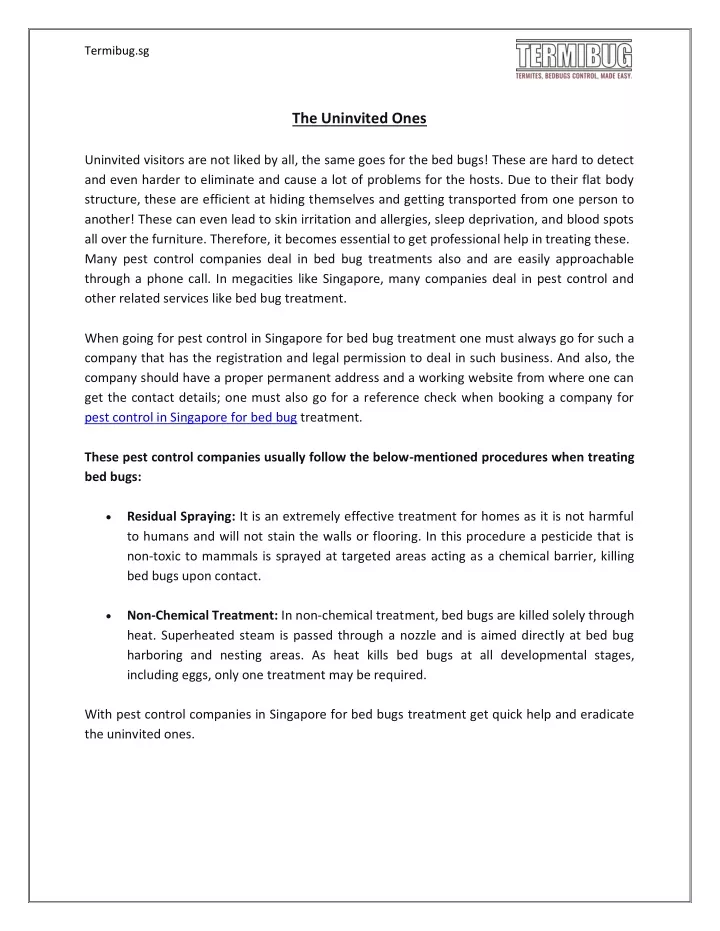 Termibug.sg

TERMIBUG
TERMITES, BEDBUGS CONTROL, MADE EASY.

The Uninvited Ones

Uninvited visitors are not liked by all, the same goes for the bed bugs! These are hard to detect and even harder to eliminate and cause a lot of problems for the hosts. Due to their flat body structure, these are efficient at hiding themselves and getting transported from one person to another! These can even lead to skin irritation and allergies, sleep deprivation, and blood spots all over the furniture. Therefore, it becomes essential to get professional help in treating these. Many pest control companies deal in bed bug treatments also and are easily approachable through a phone call. In megacities like Singapore, many companies deal in pest control and other related services like bed bug treatment.

When going for pest control in Singapore for bed bug treatment one must always go for such a company that has the registration and legal permission to deal in such business. And also, the company should have a proper permanent address and a working website from where one can get the contact details; one must also go for a reference check when booking a company for pest control in Singapore for bed bug treatment.

These pest control companies usually follow the below-mentioned procedures when treating bed bugs:

• Residual Spraying: It is an extremely effective treatment for homes as it is not harmful to humans and will not stain the walls or flooring. In this procedure a pesticide that is non-toxic to mammals is sprayed at targeted areas acting as a chemical barrier, killing bed bugs upon contact.

• Non-Chemical Treatment: In non-chemical treatment, bed bugs are killed solely through heat. Superheated steam is passed through a nozzle and is aimed directly at bed bug harboring and nesting areas. As heat kills bed bugs at all developmental stages, including eggs, only one treatment may be required.

With pest control companies in Singapore for bed bugs treatment get quick help and eradicate the uninvited ones.